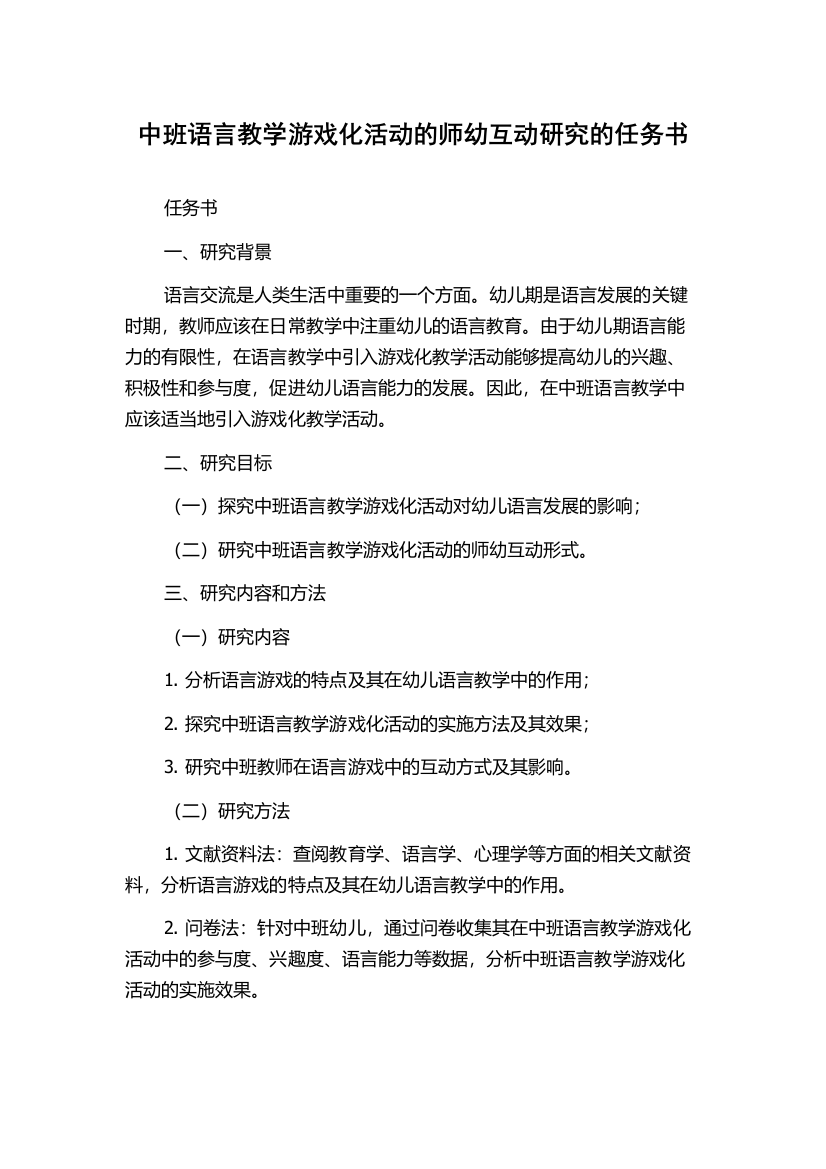 中班语言教学游戏化活动的师幼互动研究的任务书

任务书

一、研究背景

语言交流是人类生活中重要的一个方面。幼儿期是语言发展的关键时期，教师应该在日常教学中注重幼儿的语言教育。由于幼儿期语言能力的有限性，在语言教学中引入游戏化教学活动能够提高幼儿的兴趣、积极性和参与度，促进幼儿语言能力的发展。因此，在中班语言教学中应该适当地引入游戏化教学活动。

二、研究目标

（一）探究中班语言教学游戏化活动对幼儿语言发展的影响；

（二）研究中班语言教学游戏化活动的师幼互动形式。

三、研究内容和方法

（一）研究内容

1. 分析语言游戏的特点及其在幼儿语言教学中的作用；

2. 探究中班语言教学游戏化活动的实施方法及其效果；

3. 研究中班教师在语言游戏中的互动方式及其影响。

（二）研究方法

1. 文献资料法：查阅教育学、语言学、心理学等方面的相关文献资料，分析语言游戏的特点及其在幼儿语言教学中的作用。

2. 问卷法：针对中班幼儿，通过问卷收集其在中班语言教学游戏化活动中的参与度、兴趣度、语言能力等数据，分析中班语言教学游戏化活动的实施效果。